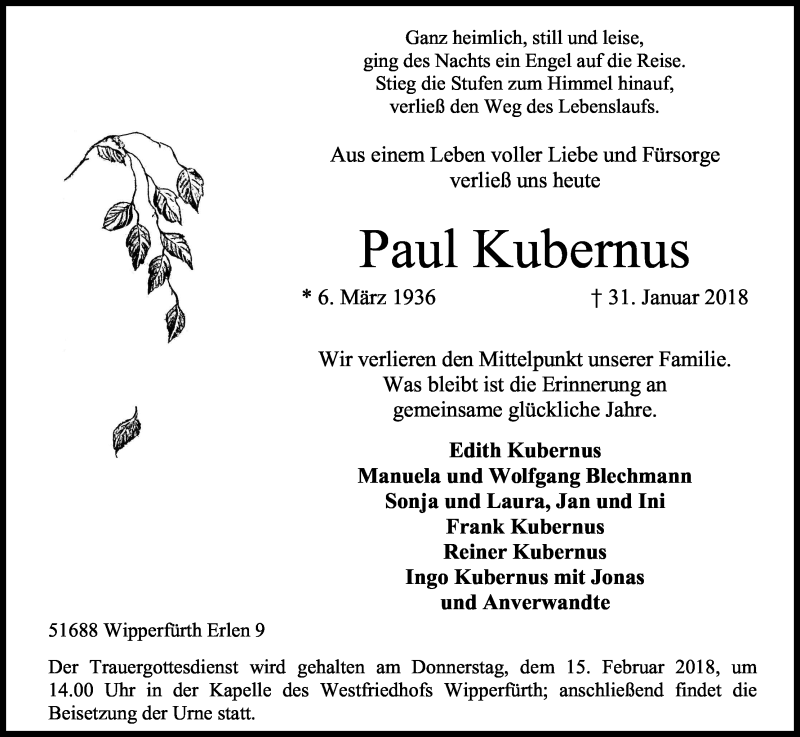 Ganz heimlich, still und leise,
ging des Nachts ein Engel auf die Reise.
Stieg die Stufen zum Himmel hinauf,
verließ den Weg des Lebenslaufs.

Aus einem Leben voller Liebe und Fürsorge
verließ uns heute

Paul Kubernus

* 6. März 1936 † 31. Januar 2018

Wir verlieren den Mittelpunkt unserer Familie.
Was bleibt ist die Erinnerung an
gemeinsame glückliche Jahre.

Edith Kubernus
Manuela und Wolfgang Blechmann
Sonja und Laura, Jan und Ini
Frank Kubernus
Reiner Kubernus
Ingo Kubernus mit Jonas
und Anverwandte

51688 Wipperfürth Erlen 9

Der Trauergottesdienst wird gehalten am Donnerstag, dem 15. Februar 2018, um 14.00 Uhr in der Kapelle des Westfriedhofs Wipperfürth; anschließend findet die Beisetzung der Urne statt.